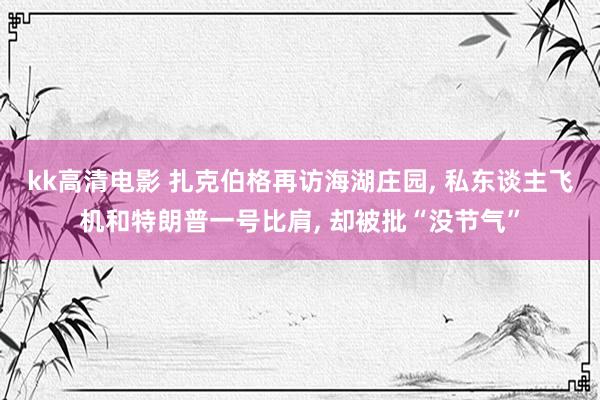 kk高清电影 扎克伯格再访海湖庄园, 私东谈主飞机和特朗普一号比肩, 却被批“没节气”